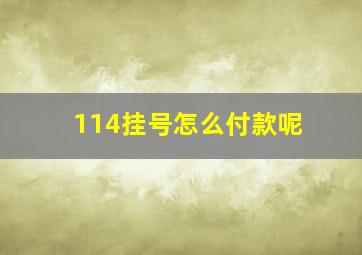 114挂号怎么付款呢